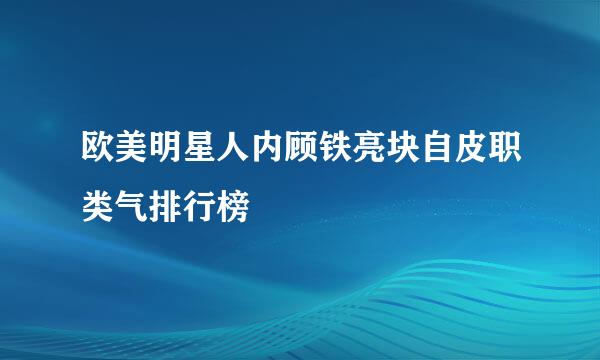 欧美明星人内顾铁亮块自皮职类气排行榜